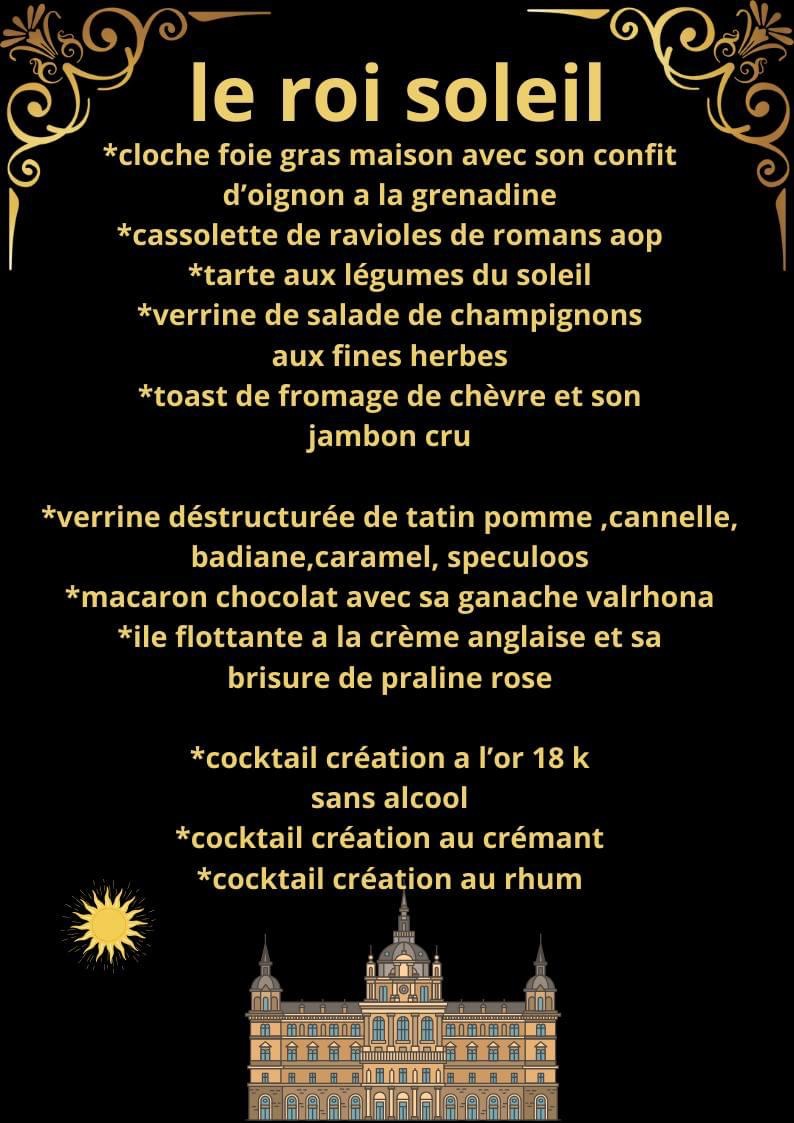 le roi soleil

*cloche foie gras maison avec son confit d'oignon a la grenadine
*cassolette de ravioles de romans aop
*tarte aux légumes du soleil
*verrine de salade de champignons aux fines herbes
*toast de fromage de chèvre et son jambon cru

*verrine déstructurée de tatin pomme ,cannelle, badiane,caramel, speculoos
*macaron chocolat avec sa ganache valrhona
*ile flottante a la crème anglaise et sa brisure de praline rose

*cocktail création a l'or 18 k sans alcool
*cocktail création au crémant
*cocktail création au rhum